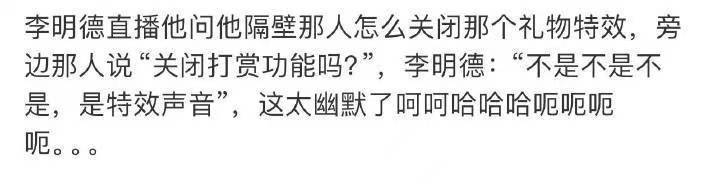 李明德直播他问他隔壁那人怎么关闭那个礼物特效，旁边那人说“关闭打赏功能吗?”，李明德：“不是不是不是，是特效声音”，这太幽默了呵呵哈哈哈呃呃呃呃。。。